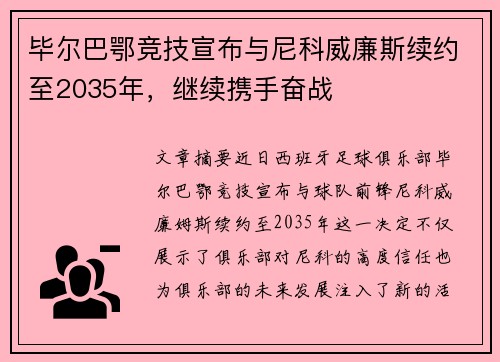 毕尔巴鄂竞技宣布与尼科威廉斯续约至2035年，继续携手奋战

文章摘要近日西班牙足球俱乐部毕尔巴鄂竞技宣布与球队前锋尼科威廉姆斯续约至2035年这一决定不仅展示了俱乐部对尼科的高度信任也为俱乐部的未来发展注入了新的活